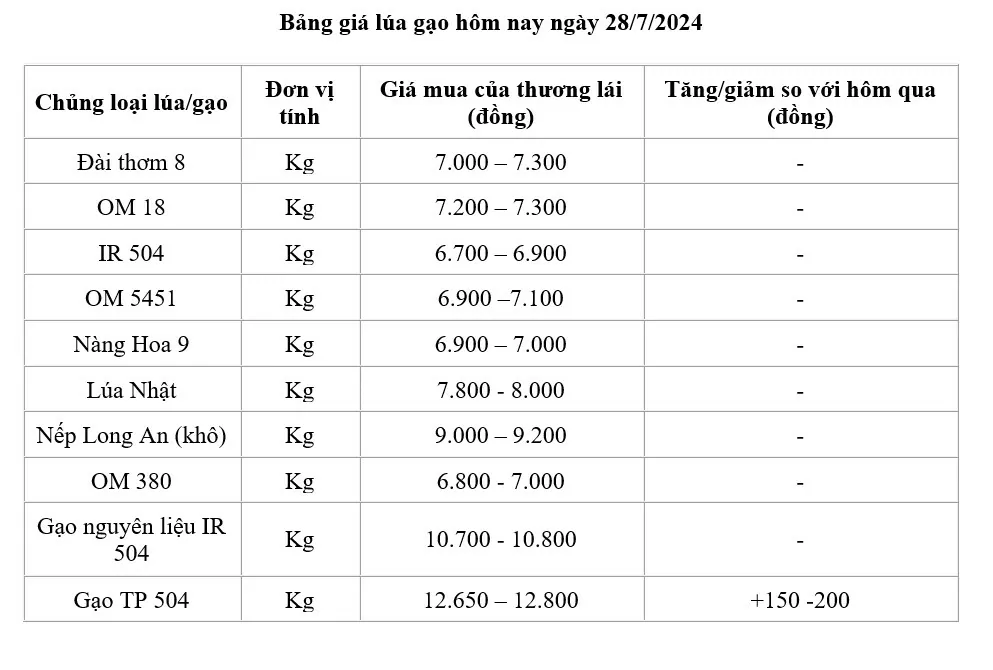 Bảng giá lúa gạo hôm nay ngày 28/7/2024

| Chủng loại lúa/gạo | Đơn vị tính | Giá mua của thương lái (đồng) | Tăng/giảm so với hôm qua (đồng) |
|---|---|---|---|
| Đài thơm 8 | Kg | 7.000 – 7.300 | - |
| OM 18 | Kg | 7.200 – 7.300 | - |
| IR 504 | Kg | 6.700 – 6.900 | - |
| OM 5451 | Kg | 6.900 –7.100 | - |
| Nàng Hoa 9 | Kg | 6.900 – 7.000 | - |
| Lúa Nhật | Kg | 7.800 - 8.000 | - |
| Nếp Long An (khô) | Kg | 9.000 – 9.200 | - |
| OM 380 | Kg | 6.800 - 7.000 | - |
| Gạo nguyên liệu IR 504 | Kg | 10.700 - 10.800 | - |
| Gạo TP 504 | Kg | 12.650 – 12.800 | +150 -200 |